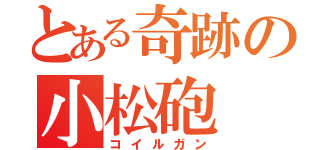 とある奇跡の
小松砲
コイルガン